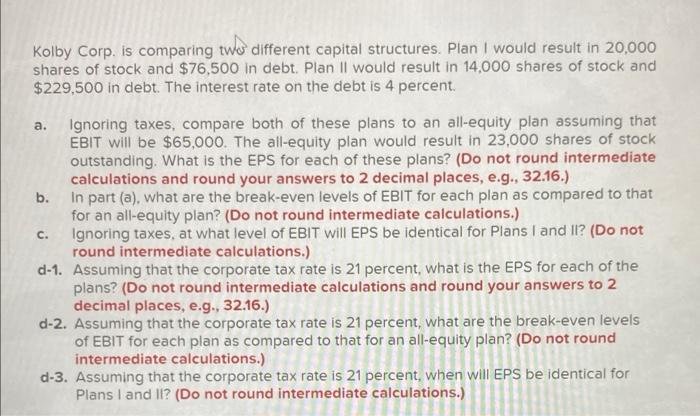 Kolby Corp. is comparing two different capital structures. Plan I would result in 20,000 shares of stock and $76,500 in debt. Plan II would result in 14,000 shares of stock and $229,500 in debt. The interest rate on the debt is 4 percent.

a. Ignoring taxes, compare both of these plans to an all-equity plan assuming that EBIT will be $65,000. The all-equity plan would result in 23,000 shares of stock outstanding. What is the EPS for each of these plans? (Do not round intermediate calculations and round your answers to 2 decimal places, e.g., 32.16.)

b. In part (a), what are the break-even levels of EBIT for each plan as compared to that for an all-equity plan? (Do not round intermediate calculations.)

c. Ignoring taxes, at what level of EBIT will EPS be identical for Plans I and II? (Do not round intermediate calculations.)

d-1. Assuming that the corporate tax rate is 21 percent, what is the EPS for each of the plans? (Do not round intermediate calculations and round your answers to 2 decimal places, e.g., 32.16.)

d-2. Assuming that the corporate tax rate is 21 percent, what are the break-even levels of EBIT for each plan as compared to that for an all-equity plan? (Do not round intermediate calculations.)

d-3. Assuming that the corporate tax rate is 21 percent, when will EPS be identical for Plans I and II? (Do not round intermediate calculations.)